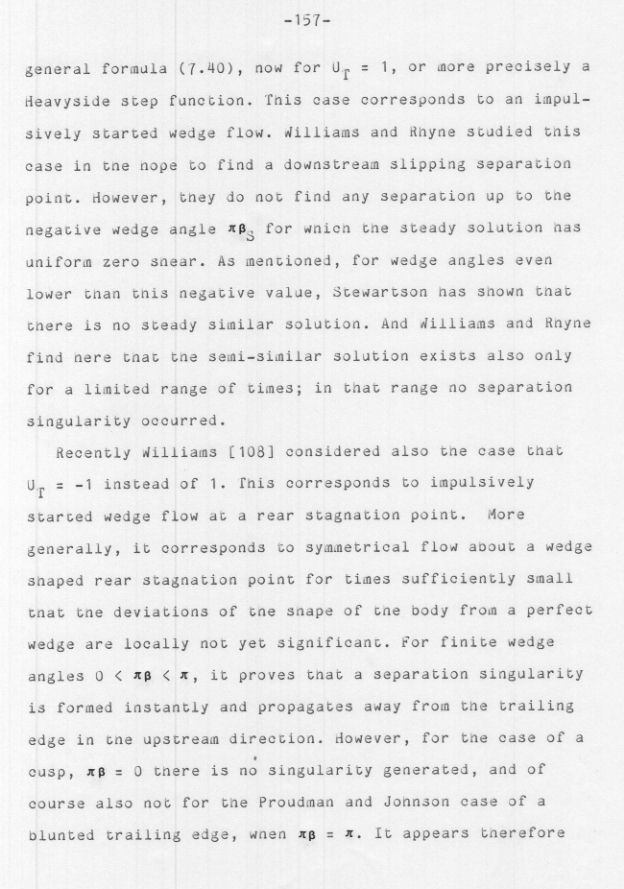 -157-

general formula (7.40), now for $U_T = 1$, or more precisely a Heavyside step function. This case corresponds to an impulsively started wedge flow. Williams and Rhyne studied this case in the hope to find a downstream slipping separation point. However, they do not find any separation up to the negative wedge angle $\pi\beta_S$ for which the steady solution has uniform zero shear. As mentioned, for wedge angles even lower than this negative value, Stewartson has shown that there is no steady similar solution. And Williams and Rhyne find here that the semi-similar solution exists also only for a limited range of times; in that range no separation singularity occurred.

Recently Williams [108] considered also the case that $U_T = -1$ instead of 1. This corresponds to impulsively started wedge flow at a rear stagnation point. More generally, it corresponds to symmetrical flow about a wedge shaped rear stagnation point for times sufficiently small that the deviations of the shape of the body from a perfect wedge are locally not yet significant. For finite wedge angles $0 < \pi\beta < \pi$, it proves that a separation singularity is formed instantly and propagates away from the trailing edge in the upstream direction. However, for the case of a cusp, $\pi\beta = 0$ there is no singularity generated, and of course also not for the Proudman and Johnson case of a blunted trailing edge, when $\pi\beta = \pi$. It appears therefore